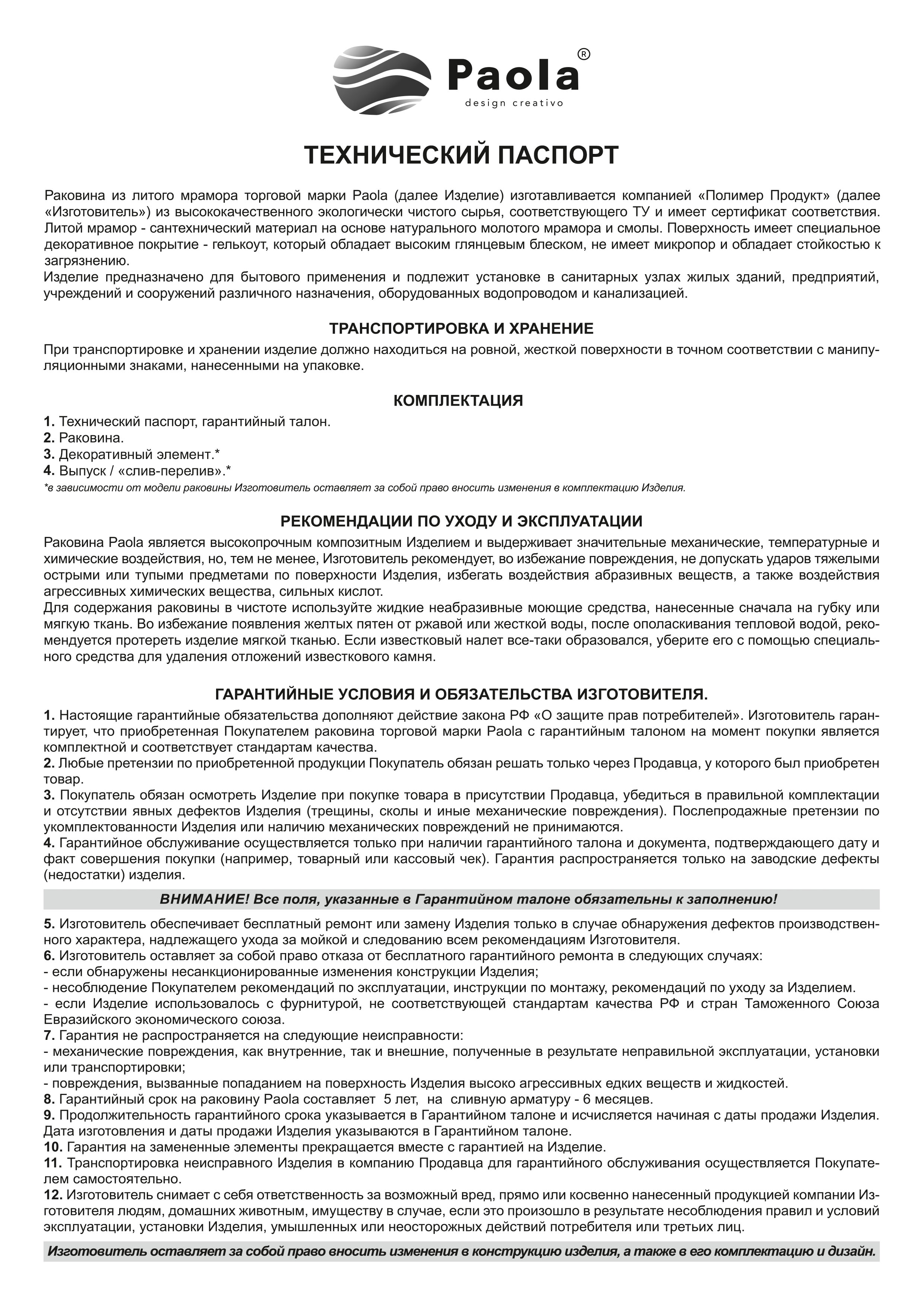 Paola®
design creativo

ТЕХНИЧЕСКИЙ ПАСПОРТ

Раковина из литого мрамора торговой марки Paola (далее Изделие) изготавливается компанией «Полимер Продукт» (далее «Изготовитель») из высококачественного экологически чистого сырья, соответствующего ТУ и имеет сертификат соответствия. Литой мрамор - сантехнический материал на основе натурального молотого мрамора и смолы. Поверхность имеет специальное декоративное покрытие - гелькоут, который обладает высоким глянцевым блеском, не имеет микропор и обладает стойкостью к загрязнению.
Изделие предназначено для бытового применения и подлежит установке в санитарных узлах жилых зданий, предприятий, учреждений и сооружений различного назначения, оборудованных водопроводом и канализацией.

ТРАНСПОРТИРОВКА И ХРАНЕНИЕ
При транспортировке и хранении изделие должно находиться на ровной, жесткой поверхности в точном соответствии с манипуляционными знаками, нанесенными на упаковке.

КОМПЛЕКТАЦИЯ
1. Технический паспорт, гарантийный талон.
2. Раковина.
3. Декоративный элемент.*
4. Выпуск / «слив-перелив».*
*в зависимости от модели раковины Изготовитель оставляет за собой право вносить изменения в комплектацию Изделия.

РЕКОМЕНДАЦИИ ПО УХОДУ И ЭКСПЛУАТАЦИИ
Раковина Paola является высокопрочным композитным Изделием и выдерживает значительные механические, температурные и химические воздействия, но, тем не менее, Изготовитель рекомендует, во избежание повреждения, не допускать ударов тяжелыми острыми или тупыми предметами по поверхности Изделия, избегать воздействия абразивных веществ, а также воздействия агрессивных химических вещества, сильных кислот.
Для содержания раковины в чистоте используйте жидкие неабразивные моющие средства, нанесенные сначала на губку или мягкую ткань. Во избежание появления желтых пятен от ржавой или жесткой воды, после ополаскивания тепловой водой, рекомендуется протереть изделие мягкой тканью. Если известковый налет все-таки образовался, уберите его с помощью специального средства для удаления отложений известкового камня.

ГАРАНТИЙНЫЕ УСЛОВИЯ И ОБЯЗАТЕЛЬСТВА ИЗГОТОВИТЕЛЯ.
1. Настоящие гарантийные обязательства дополняют действие закона РФ «О защите прав потребителей». Изготовитель гарантирует, что приобретенная Покупателем раковина торговой марки Paola с гарантийным талоном на момент покупки является комплектной и соответствует стандартам качества.
2. Любые претензии по приобретенной продукции Покупатель обязан решать только через Продавца, у которого был приобретен товар.
3. Покупатель обязан осмотреть Изделие при покупке товара в присутствии Продавца, убедиться в правильной комплектации и отсутствии явных дефектов Изделия (трещины, сколы и иные механические повреждения). Послепродажные претензии по укомплектованности Изделия или наличию механических повреждений не принимаются.
4. Гарантийное обслуживание осуществляется только при наличии гарантийного талона и документа, подтверждающего дату и факт совершения покупки (например, товарный или кассовый чек). Гарантия распространяется только на заводские дефекты (недостатки) изделия.

ВНИМАНИЕ! Все поля, указанные в Гарантийном талоне обязательны к заполнению!

5. Изготовитель обеспечивает бесплатный ремонт или замену Изделия только в случае обнаружения дефектов производственного характера, надлежащего ухода за мойкой и следованию всем рекомендациям Изготовителя.
6. Изготовитель оставляет за собой право отказа от бесплатного гарантийного ремонта в следующих случаях:
- если обнаружены несанкционированные изменения конструкции Изделия;
- несоблюдение Покупателем рекомендаций по эксплуатации, инструкции по монтажу, рекомендаций по уходу за Изделием.
- если Изделие использовалось с фурнитурой, не соответствующей стандартам качества РФ и стран Таможенного Союза Евразийского экономического союза.
7. Гарантия не распространяется на следующие неисправности:
- механические повреждения, как внутренние, так и внешние, полученные в результате неправильной эксплуатации, установки или транспортировки;
- повреждения, вызванные попаданием на поверхность Изделия высоко агрессивных едких веществ и жидкостей.
8. Гарантийный срок на раковину Paola составляет 5 лет, на сливную арматуру - 6 месяцев.
9. Продолжительность гарантийного срока указывается в Гарантийном талоне и исчисляется начиная с даты продажи Изделия. Дата изготовления и даты продажи Изделия указываются в Гарантийном талоне.
10. Гарантия на замененные элементы прекращается вместе с гарантией на Изделие.
11. Транспортировка неисправного Изделия в компанию Продавца для гарантийного обслуживания осуществляется Покупателем самостоятельно.
12. Изготовитель снимает с себя ответственность за возможный вред, прямо или косвенно нанесенный продукцией компании Изготовителя людям, домашних животным, имуществу в случае, если это произошло в результате несоблюдения правил и условий эксплуатации, установки Изделия, умышленных или неосторожных действий потребителя или третьих лиц.

Изготовитель оставляет за собой право вносить изменения в конструкцию изделия, а также в его комплектацию и дизайн.